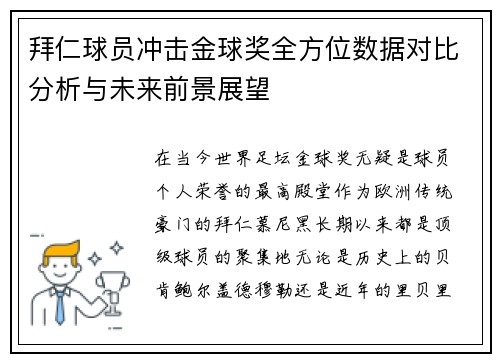 拜仁球员冲击金球奖全方位数据对比分析与未来前景展望

在当今世界足坛金球奖无疑是球员个人荣誉的最高殿堂作为欧洲传统豪门的拜仁慕尼黑长期以来都是顶级球员的聚集地无论是历史上的贝肯鲍尔盖德穆勒还是近年的里贝里